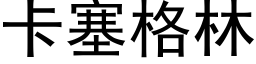 卡塞格林